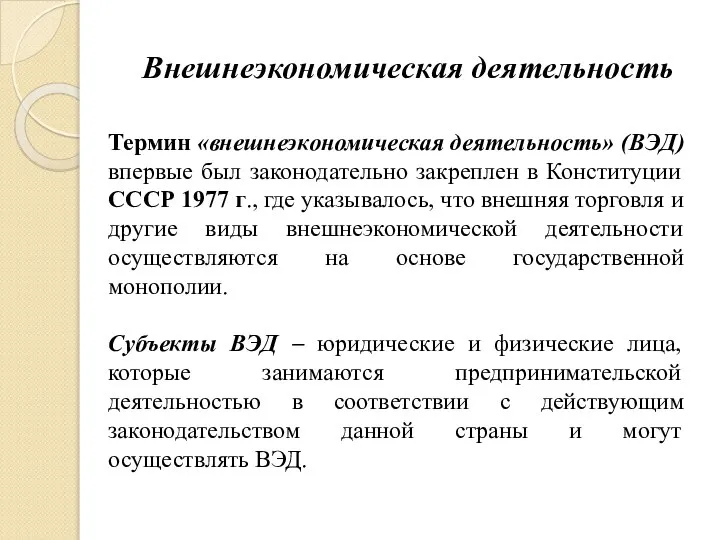 Внешнеэкономическая деятельность

Термин «внешнеэкономическая деятельность» (ВЭД) впервые был законодательно закреплен в Конституции СССР 1977 г., где указывалось, что внешняя торговля и другие виды внешнеэкономической деятельности осуществляются на основе государственной монополии.

Субъекты ВЭД – юридические и физические лица, которые занимаются предпринимательской деятельностью в соответствии с действующим законодательством данной страны и могут осуществлять ВЭД.